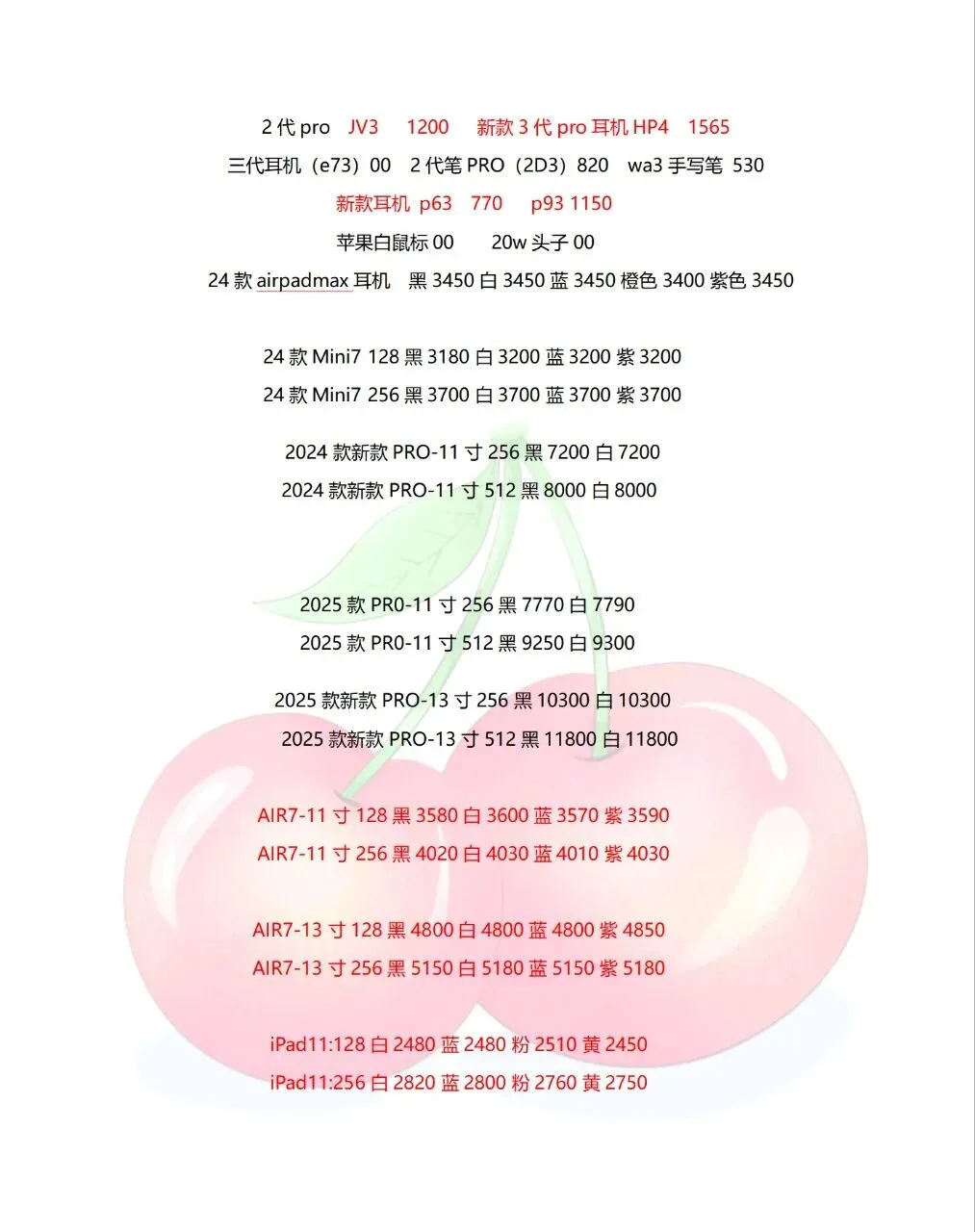 2 代 pro JV3 1200 新款 3 代 pro 耳机 HP4 1565
三代耳机（e73）00 2 代笔 PRO（2D3）820 wa3 手写笔 530
新款耳机 p63 770 p93 1150
苹果白鼠标 00 20w 头子 00
24 款 airpadmax 耳机 黑 3450 白 3450 蓝 3450 橙色 3400 紫色 3450

24 款 Mini7 128 黑 3180 白 3200 蓝 3200 紫 3200
24 款 Mini7 256 黑 3700 白 3700 蓝 3700 紫 3700

2024 款新款 PRO-11 寸 256 黑 7200 白 7200
2024 款新款 PRO-11 寸 512 黑 8000 白 8000

2025 款 PR0-11 寸 256 黑 7770 白 7790
2025 款 PR0-11 寸 512 黑 9250 白 9300

2025 款新款 PRO-13 寸 256 黑 10300 白 10300
2025 款新款 PRO-13 寸 512 黑 11800 白 11800

AIR7-11 寸 128 黑 3580 白 3600 蓝 3570 紫 3590
AIR7-11 寸 256 黑 4020 白 4030 蓝 4010 紫 4030

AIR7-13 寸 128 黑 4800 白 4800 蓝 4800 紫 4850
AIR7-13 寸 256 黑 5150 白 5180 蓝 5150 紫 5180

iPad11:128 白 2480 蓝 2480 粉 2510 黄 2450
iPad11:256 白 2820 蓝 2800 粉 2760 黄 2750